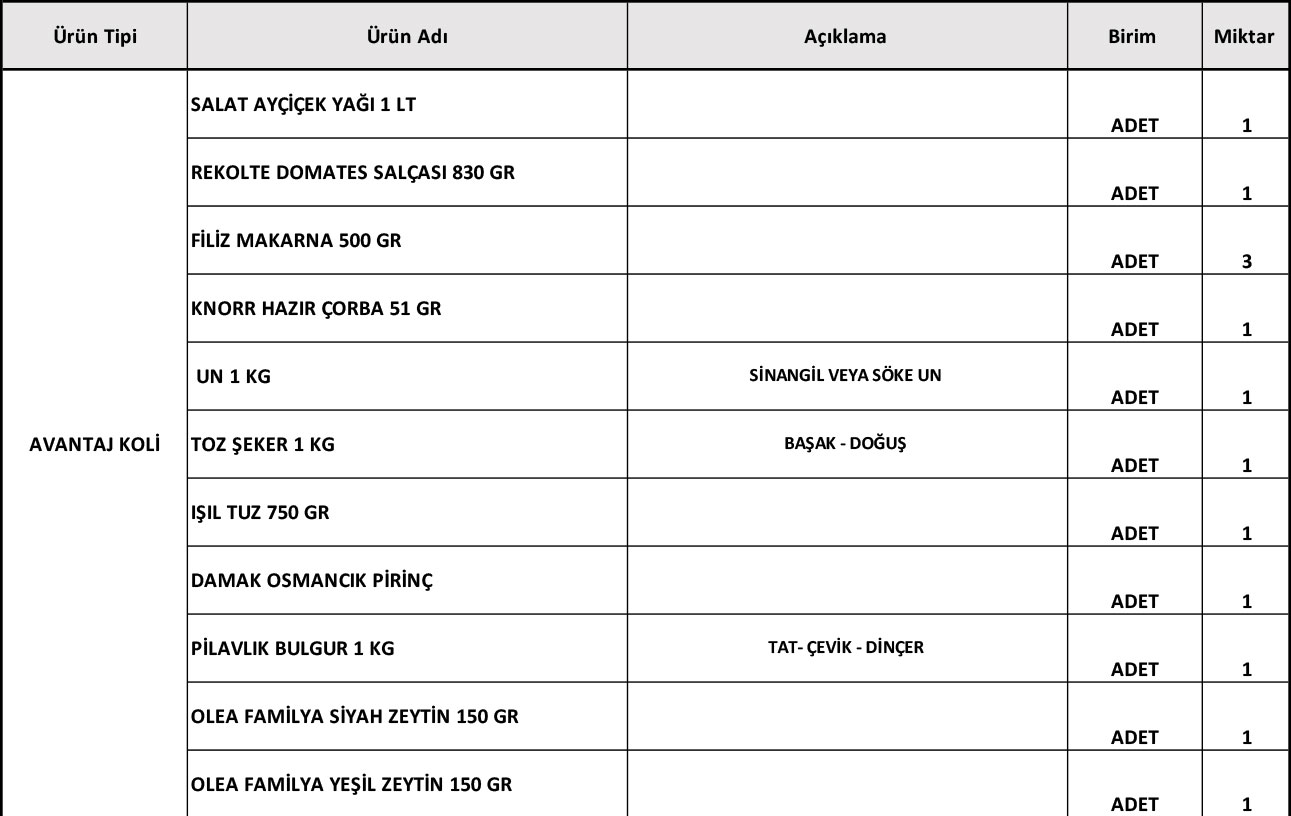 | Ürün Tipi | Ürün Adı | Açıklama | Birim | Miktar |
|---|---|---|---|---|
| AVANTAJ KOLİ | SALAT AYÇİÇEK YAĞI 1 LT | | ADET | 1 |
| | REKOLTE DOMATES SALÇASI 830 GR | | ADET | 1 |
| | FİLİZ MAKARNA 500 GR | | ADET | 3 |
| | KNORR HAZIR ÇORBA 51 GR | | ADET | 1 |
| | UN 1 KG | SİNANGİL VEYA SÖKE UN | ADET | 1 |
| | TOZ ŞEKER 1 KG | BAŞAK - DOĞUŞ | ADET | 1 |
| | IŞIL TUZ 750 GR | | ADET | 1 |
| | DAMAK OSMANCIK PİRİNÇ | | ADET | 1 |
| | PİLAVLIK BULGUR 1 KG | TAT- ÇEVİK - DİNÇER | ADET | 1 |
| | OLEA FAMİLYA SİYAH ZEYTİN 150 GR | | ADET | 1 |
| | OLEA FAMİLYA YEŞİL ZEYTİN 150 GR | | ADET | 1 |